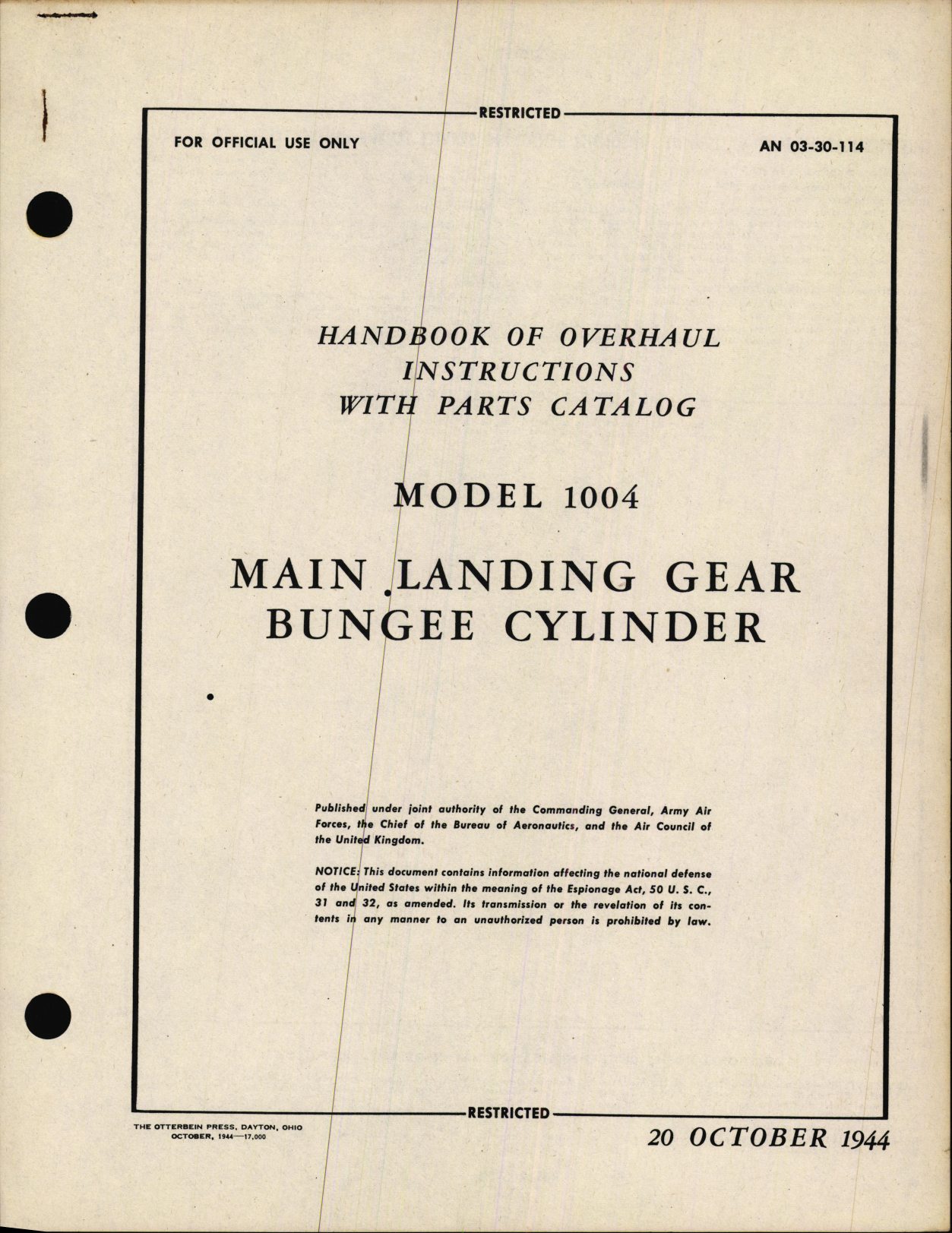 RESTRICTED

FOR OFFICIAL USE ONLY

AN 03-30-114

HANDBOOK OF OVERHAUL INSTRUCTIONS WITH PARTS CATALOG

MODEL 1004

MAIN LANDING GEAR BUNGEE CYLINDER

Published under joint authority of the Commanding General, Army Air Forces, the Chief of the Bureau of Aeronautics, and the Air Council of the United Kingdom.

NOTICE: This document contains information affecting the national defense of the United States within the meaning of the Espionage Act, 50 U. S. C., 31 and 32, as amended. Its transmission or the revelation of its contents in any manner to an unauthorized person is prohibited by law.

RESTRICTED

THE OTTERBEIN PRESS, DAYTON, OHIO
OCTOBER, 1944—17,000

20 OCTOBER 1944